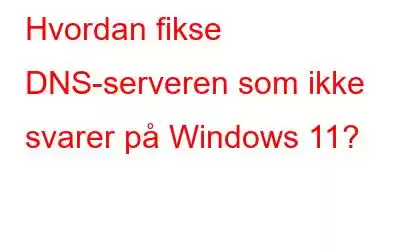 Hvordan fikse DNS-serveren som ikke svarer på Windows 11?